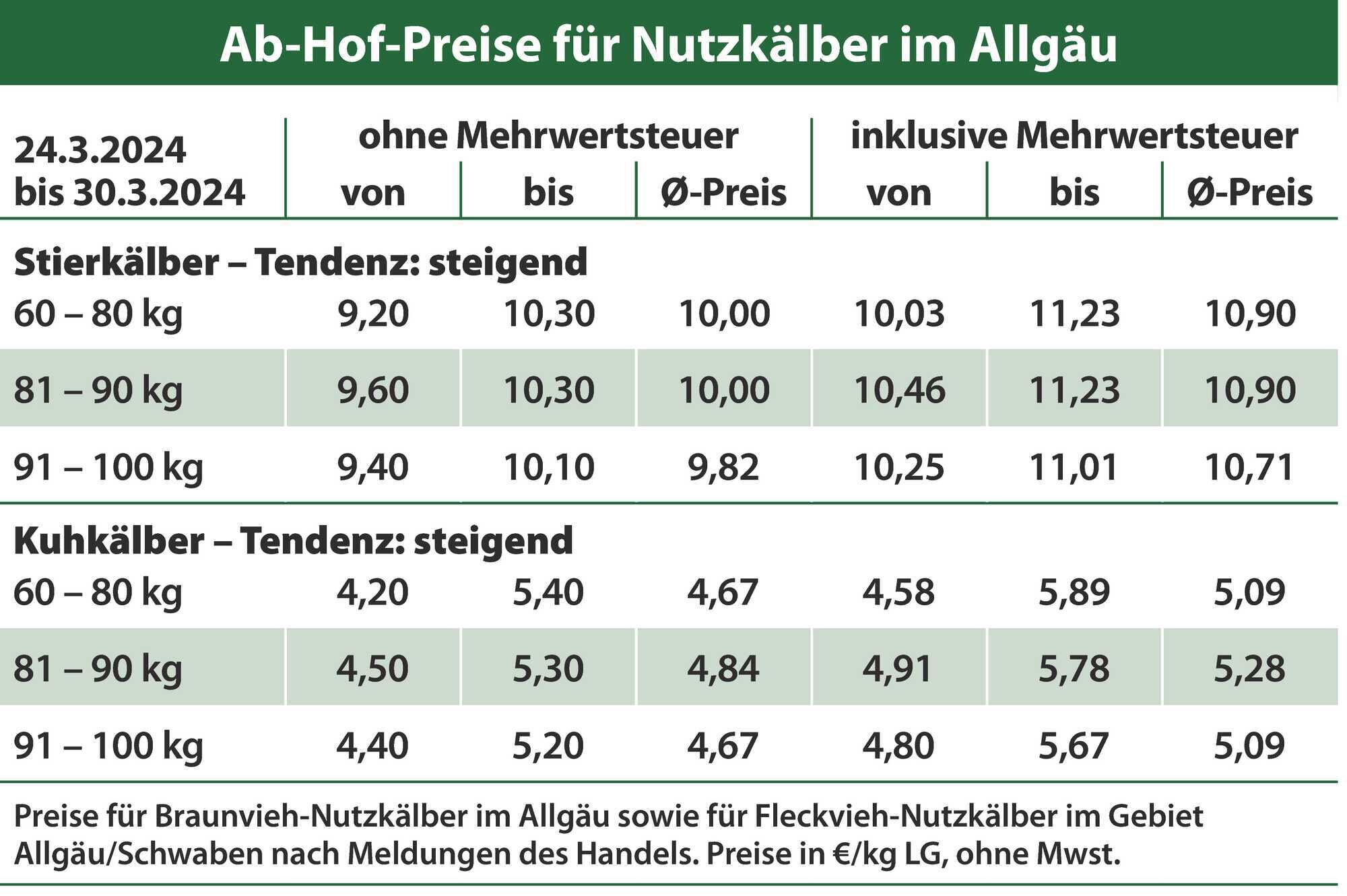 Ab-Hof-Preise für Nutzkälber im Allgäu

| 24.3.2024 bis 30.3.2024 | ohne Mehrwertsteuer von | ohne Mehrwertsteuer bis | ohne Mehrwertsteuer Ø-Preis | inklusive Mehrwertsteuer von | inklusive Mehrwertsteuer bis | inklusive Mehrwertsteuer Ø-Preis |
|---|---|---|---|---|---|---|
| **Stierkälber – Tendenz: steigend** | | | | | | |
| 60 – 80 kg | 9,20 | 10,30 | 10,00 | 10,03 | 11,23 | 10,90 |
| 81 – 90 kg | 9,60 | 10,30 | 10,00 | 10,46 | 11,23 | 10,90 |
| 91 – 100 kg | 9,40 | 10,10 | 9,82 | 10,25 | 11,01 | 10,71 |
| **Kuhkälber – Tendenz: steigend** | | | | | | |
| 60 – 80 kg | 4,20 | 5,40 | 4,67 | 4,58 | 5,89 | 5,09 |
| 81 – 90 kg | 4,50 | 5,30 | 4,84 | 4,91 | 5,78 | 5,28 |
| 91 – 100 kg | 4,40 | 5,20 | 4,67 | 4,80 | 5,67 | 5,09 |

Preise für Braunvieh-Nutzkälber im Allgäu sowie für Fleckvieh-Nutzkälber im Gebiet Allgäu/Schwaben nach Meldungen des Handels. Preise in €/kg LG, ohne Mwst.